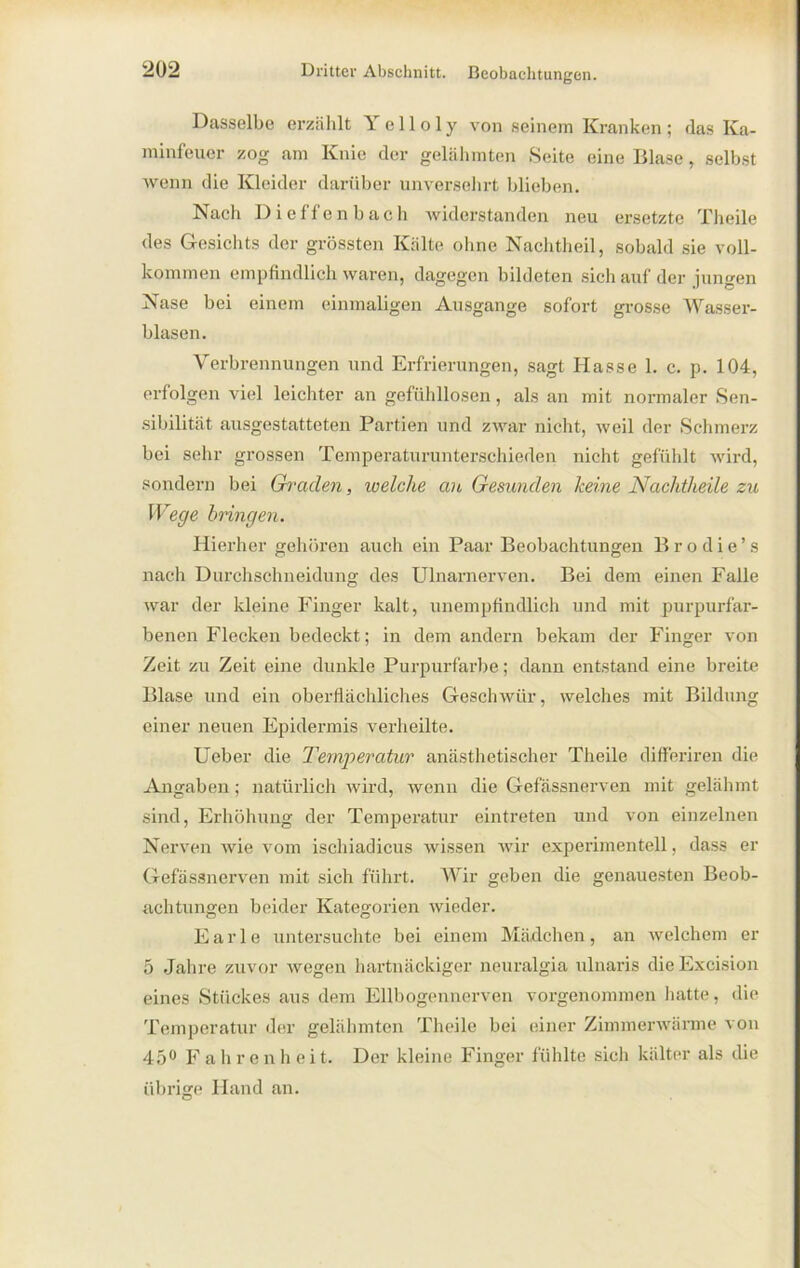 202 Dritter Abschnitt. Beobachtungen.

Dasselbe erzählt Yelloly von seinem Kranken; das Kaminfeuer zog am Knie der gelähmten Seite eine Blase, selbst wenn die Kleider darüber unversehrt blieben.

Nach Dieffenbach widerstanden neu ersetzte Theile des Gesichts der grössten Kälte ohne Nachtheil, sobald sie vollkommen empfindlich waren, dagegen bildeten sich auf der jungen Nase bei einem einmaligen Ausgange sofort grosse Wasserblasen.

Verbrennungen und Erfrierungen, sagt Hasse l. c. p. 104, erfolgen viel leichter an gefühllosen, als an mit normaler Sensibilität ausgestatteten Partien und zwar nicht, weil der Schmerz bei sehr grossen Temperaturunterschieden nicht gefühlt wird, sondern bei Graden, welche an Gesunden keine Nachtheile zu Wege bringen.

Hierher gehören auch ein Paar Beobachtungen Brodie's nach Durchschneidung des Ulnarnerven. Bei dem einen Falle war der kleine Finger kalt, unempfindlich und mit purpurfarbenen Flecken bedeckt; in dem andern bekam der Finger von Zeit zu Zeit eine dunkle Purpurfarbe; dann entstand eine breite Blase und ein oberflächliches Geschwür, welches mit Bildung einer neuen Epidermis verheilte.

Ueber die Temperatur anästhetischer Theile differiren die Angaben; natürlich wird, wenn die Gefässnerven mit gelähmt sind, Erhöhung der Temperatur eintreten und von einzelnen Nerven wie vom ischiadicus wissen wir experimentell, dass er Gefässnerven mit sich führt. Wir geben die genauesten Beobachtungen beider Kategorien wieder.

Earle untersuchte bei einem Mädchen, an welchem er 5 Jahre zuvor wegen hartnäckiger neuralgia ulnaris die Excision eines Stückes aus dem Ellbogennerven vorgenommen hatte, die Temperatur der gelähmten Theile bei einer Zimmerwärme von 45° Fahrenheit. Der kleine Finger fühlte sich kälter als die übrige Hand an.